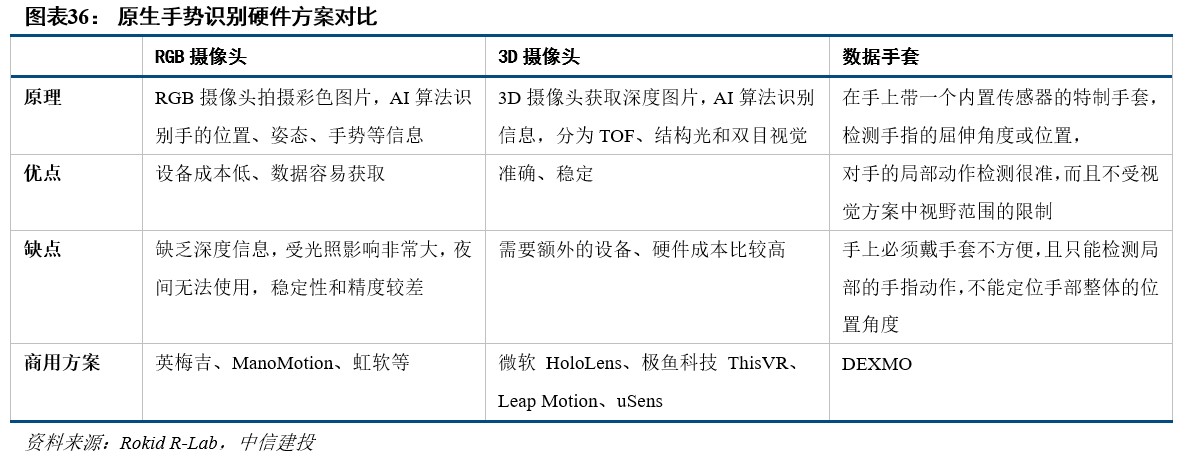 图表36： 原生手势识别硬件方案对比

| | RGB 摄像头 | 3D 摄像头 | 数据手套 |
|---|---|---|---|
| 原理 | RGB 摄像头拍摄彩色图片，AI 算法识别手的位置、姿态、手势等信息 | 3D 摄像头获取深度图片，AI 算法识别信息，分为 TOF、结构光和双目视觉 | 在手上带一个内置传感器的特制手套，检测手指的屈伸角度或位置， |
| 优点 | 设备成本低、数据容易获取 | 准确、稳定 | 对手的局部动作检测很准，而且不受视觉方案中视野范围的限制 |
| 缺点 | 缺乏深度信息，受光照影响非常大，夜间无法使用，稳定性和精度较差 | 需要额外的设备、硬件成本比较高 | 手上必须戴手套不方便，且只能检测局部的手指动作，不能定位手部整体的位置角度 |
| 商用方案 | 英梅吉、ManoMotion、虹软等 | 微软 HoloLens、极鱼科技 ThisVR、Leap Motion、uSens | DEXMO |

资料来源：Rokid R-Lab，中信建投